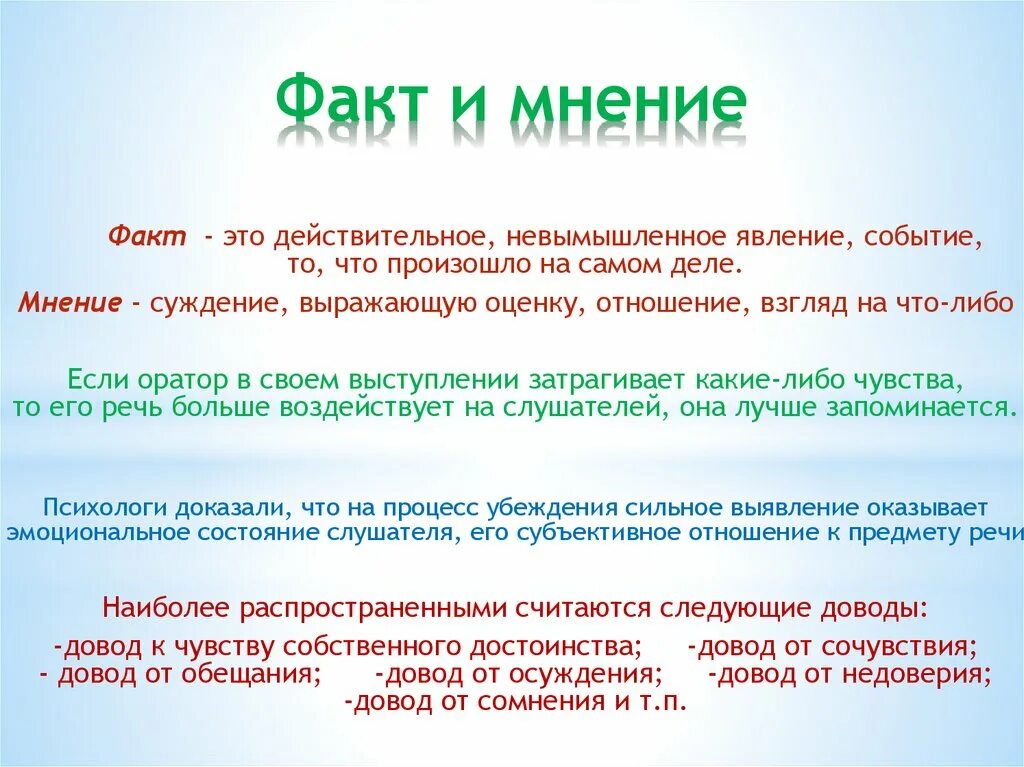 Факт и мнение

Факт - это действительное, невымышленное явление, событие, то, что произошло на самом деле.

Мнение - суждение, выражающую оценку, отношение, взгляд на что-либо

Если оратор в своем выступлении затрагивает какие-либо чувства, то его речь больше воздействует на слушателей, она лучше запоминается.

Психологи доказали, что на процесс убеждения сильное выявление оказывает эмоциональное состояние слушателя, его субъективное отношение к предмету речи

Наиболее распространенными считаются следующие доводы:

-довод к чувству собственного достоинства; -довод от сочувствия; - довод от обещания; -довод от осуждения; -довод от недоверия; -довод от сомнения и т.п.